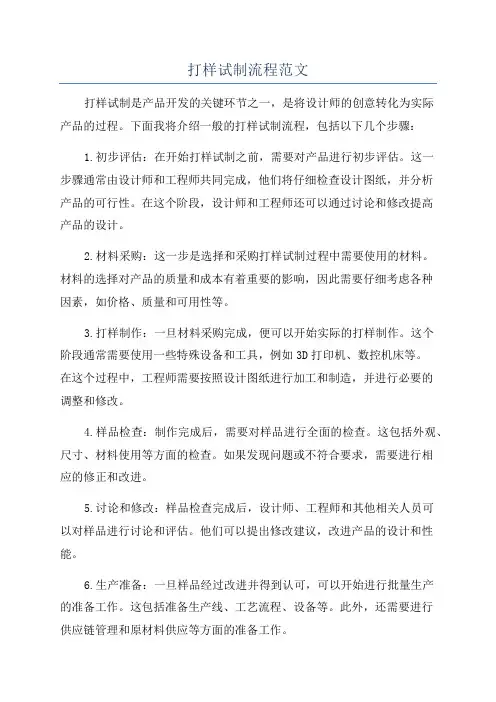 打样试制流程范文

打样试制是产品开发的关键环节之一，是将设计师的创意转化为实际产品的过程。下面我将介绍一般的打样试制流程，包括以下几个步骤：

1.初步评估：在开始打样试制之前，需要对产品进行初步评估。这一步骤通常由设计师和工程师共同完成，他们将仔细检查设计图纸，并分析产品的可行性。在这个阶段，设计师和工程师还可以通过讨论和修改提高产品的设计。

2.材料采购：这一步是选择和采购打样试制过程中需要使用的材料。材料的选择对产品的质量和成本有着重要的影响，因此需要仔细考虑各种因素，如价格、质量和可用性等。

3.打样制作：一旦材料采购完成，便可以开始实际的打样制作。这个阶段通常需要使用一些特殊设备和工具，例如3D打印机、数控机床等。在这个过程中，工程师需要按照设计图纸进行加工和制造，并进行必要的调整和修改。

4.样品检查：制作完成后，需要对样品进行全面的检查。这包括外观、尺寸、材料使用等方面的检查。如果发现问题或不符合要求，需要进行相应的修正和改进。

5.讨论和修改：样品检查完成后，设计师、工程师和其他相关人员可以对样品进行讨论和评估。他们可以提出修改建议，改进产品的设计和性能。

6.生产准备：一旦样品经过改进并得到认可，可以开始进行批量生产的准备工作。这包括准备生产线、工艺流程、设备等。此外，还需要进行供应链管理和原材料供应等方面的准备工作。